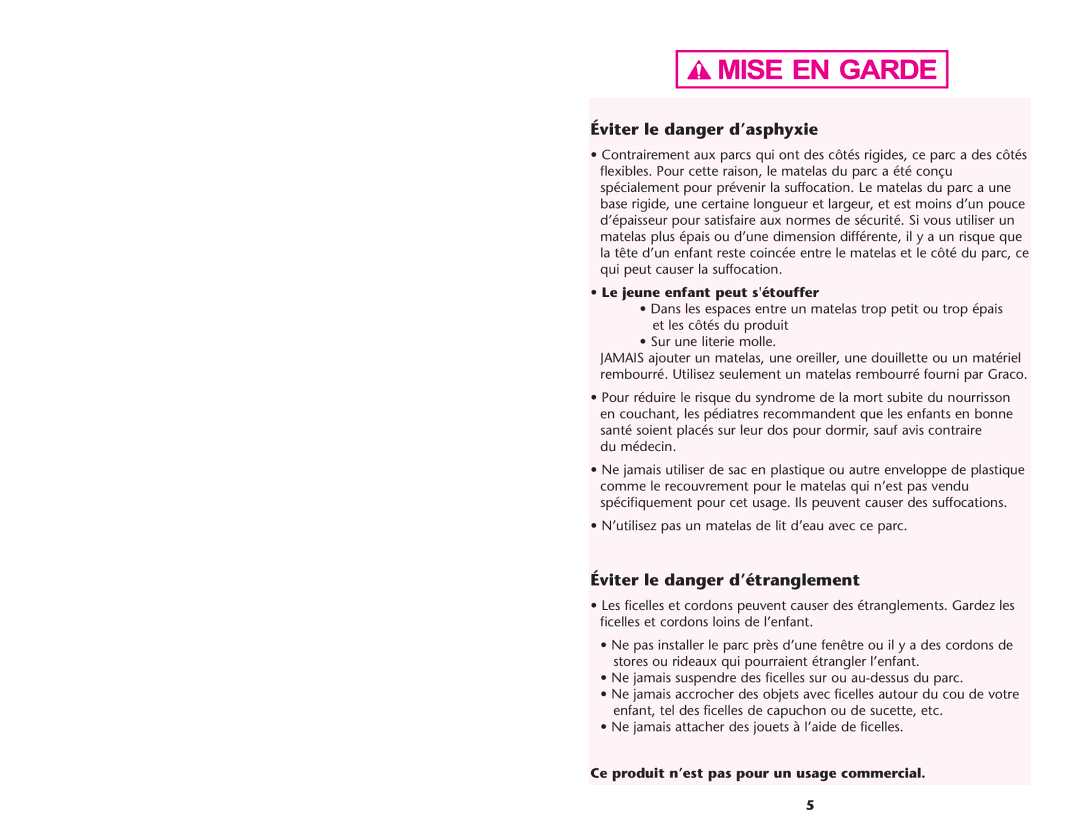 MISE EN GARDE

Éviter le danger d'asphyxie

• Contrairement aux parcs qui ont des côtés rigides, ce parc a des côtés flexibles. Pour cette raison, le matelas du parc a été conçu spécialement pour prévenir la suffocation. Le matelas du parc a une base rigide, une certaine longueur et largeur, et est moins d'un pouce d'épaisseur pour satisfaire aux normes de sécurité. Si vous utiliser un matelas plus épais ou d'une dimension différente, il y a un risque que la tête d'un enfant reste coincée entre le matelas et le côté du parc, ce qui peut causer la suffocation.

• Le jeune enfant peut s'étouffer

• Dans les espaces entre un matelas trop petit ou trop épais et les côtés du produit

• Sur une literie molle.

JAMAIS ajouter un matelas, une oreiller, une douillette ou un matériel rembourré. Utilisez seulement un matelas rembourré fourni par Graco.

• Pour réduire le risque du syndrome de la mort subite du nourrisson en couchant, les pédiatres recommandent que les enfants en bonne santé soient placés sur leur dos pour dormir, sauf avis contraire du médecin.

• Ne jamais utiliser de sac en plastique ou autre enveloppe de plastique comme le recouvrement pour le matelas qui n'est pas vendu spécifiquement pour cet usage. Ils peuvent causer des suffocations.

• N'utilisez pas un matelas de lit d'eau avec ce parc.

Éviter le danger d'étranglement

• Les ficelles et cordons peuvent causer des étranglements. Gardez les ficelles et cordons loins de l'enfant.

• Ne pas installer le parc près d'une fenêtre ou il y a des cordons de stores ou rideaux qui pourraient étrangler l'enfant.

• Ne jamais suspendre des ficelles sur ou au-dessus du parc.

• Ne jamais accrocher des objets avec ficelles autour du cou de votre enfant, tel des ficelles de capuchon ou de sucette, etc.

• Ne jamais attacher des jouets à l'aide de ficelles.

Ce produit n'est pas pour un usage commercial.

5